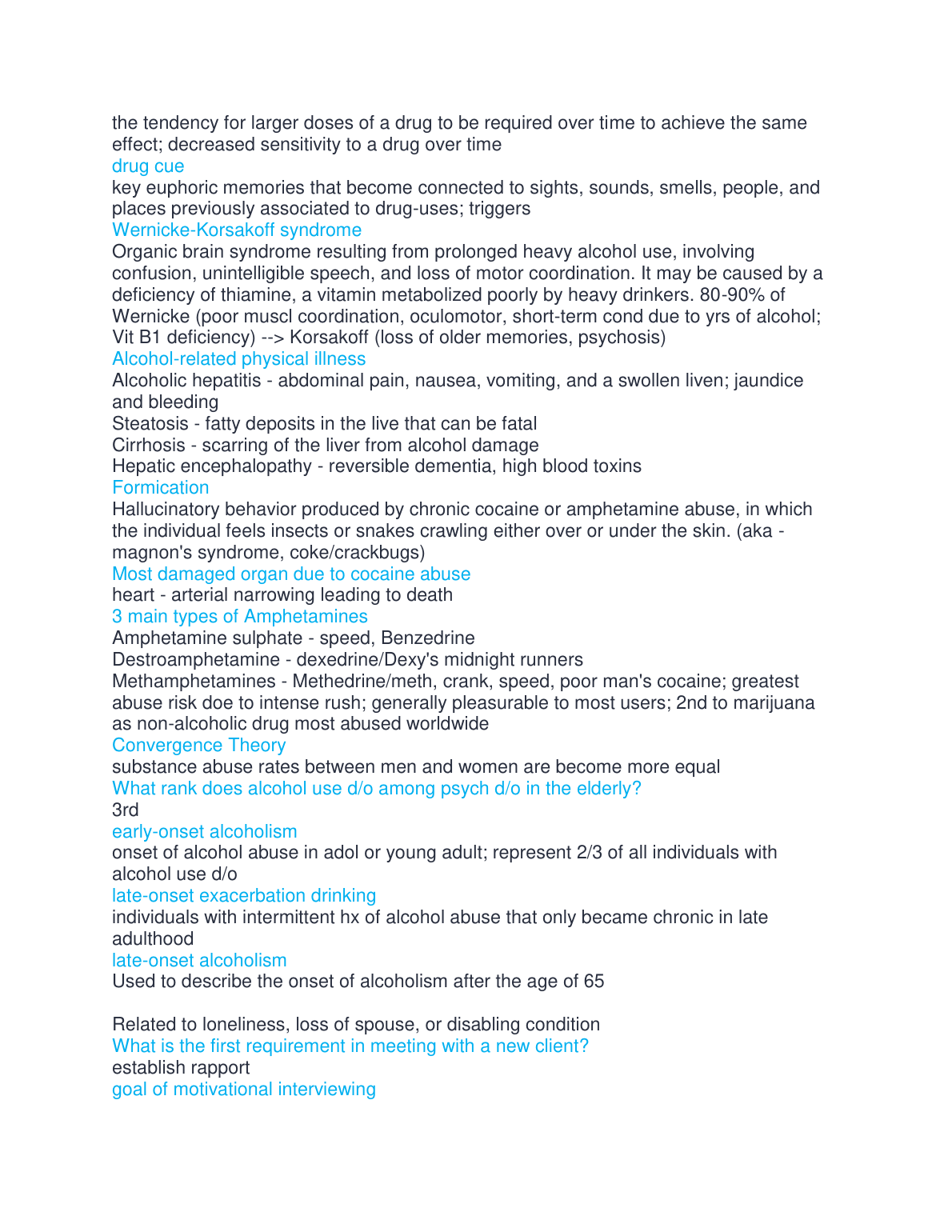 the tendency for larger doses of a drug to be required over time to achieve the same effect; decreased sensitivity to a drug over time
drug cue
key euphoric memories that become connected to sights, sounds, smells, people, and places previously associated to drug-uses; triggers
Wernicke-Korsakoff syndrome
Organic brain syndrome resulting from prolonged heavy alcohol use, involving confusion, unintelligible speech, and loss of motor coordination. It may be caused by a deficiency of thiamine, a vitamin metabolized poorly by heavy drinkers. 80-90% of Wernicke (poor muscl coordination, oculomotor, short-term cond due to yrs of alcohol; Vit B1 deficiency) --> Korsakoff (loss of older memories, psychosis)
Alcohol-related physical illness
Alcoholic hepatitis - abdominal pain, nausea, vomiting, and a swollen liven; jaundice and bleeding
Steatosis - fatty deposits in the live that can be fatal
Cirrhosis - scarring of the liver from alcohol damage
Hepatic encephalopathy - reversible dementia, high blood toxins
Formication
Hallucinatory behavior produced by chronic cocaine or amphetamine abuse, in which the individual feels insects or snakes crawling either over or under the skin. (aka - magnon's syndrome, coke/crackbugs)
Most damaged organ due to cocaine abuse
heart - arterial narrowing leading to death
3 main types of Amphetamines
Amphetamine sulphate - speed, Benzedrine
Destroamphetamine - dexedrine/Dexy's midnight runners
Methamphetamines - Methedrine/meth, crank, speed, poor man's cocaine; greatest abuse risk doe to intense rush; generally pleasurable to most users; 2nd to marijuana as non-alcoholic drug most abused worldwide
Convergence Theory
substance abuse rates between men and women are become more equal
What rank does alcohol use d/o among psych d/o in the elderly?
3rd
early-onset alcoholism
onset of alcohol abuse in adol or young adult; represent 2/3 of all individuals with alcohol use d/o
late-onset exacerbation drinking
individuals with intermittent hx of alcohol abuse that only became chronic in late adulthood
late-onset alcoholism
Used to describe the onset of alcoholism after the age of 65

Related to loneliness, loss of spouse, or disabling condition
What is the first requirement in meeting with a new client?
establish rapport
goal of motivational interviewing